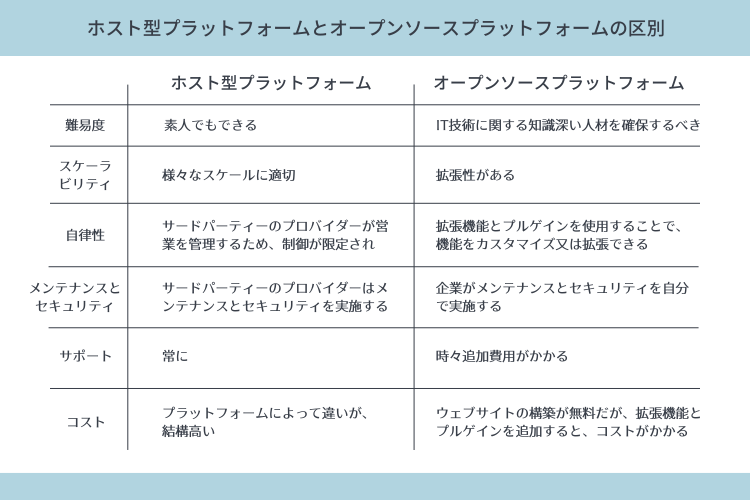 ホスト型プラットフォームとオープンソースプラットフォームの区別

| | ホスト型プラットフォーム | オープンソースプラットフォーム |
|---|---|---|
| 難易度 | 素人でもできる | IT技術に関する知識深い人材を確保するべき |
| スケーラビリティ | 様々なスケールに適切 | 拡張性がある |
| 自律性 | サードパーティーのプロバイダーが営業を管理するため、制御が限定され | 拡張機能とプルゲインを使用することで、機能をカスタマイズ又は拡張できる |
| メンテナンスとセキュリティ | サードパーティーのプロバイダーはメンテナンスとセキュリティを実施する | 企業がメンテナンスとセキュリティを自分で実施する |
| サポート | 常に | 時々追加費用がかかる |
| コスト | プラットフォームによって違いが、結構高い | ウェブサイトの構築が無料だが、拡張機能とプルゲインを追加すると、コストがかかる |